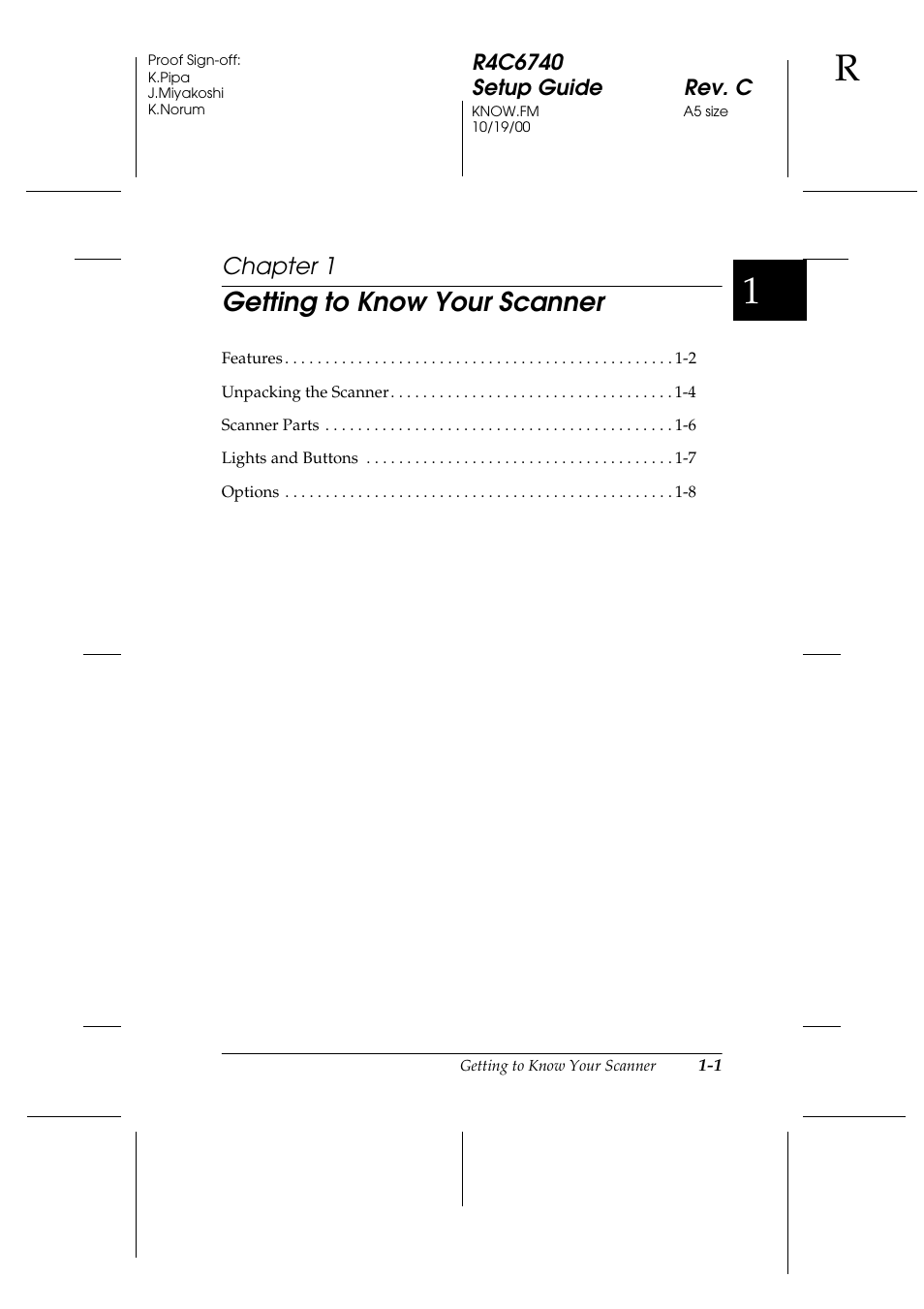 Proof Sign-off:
K.Pipa
J.Miyakoshi
K.Norum

R4C6740
Setup Guide Rev. C
KNOW.FM A5 size
10/19/00

R

Chapter 1
Getting to Know Your Scanner

1

Features . . . . . . . . . . . . . . . . . . . . . . . . . . . . . . . . . . . . . . . . . . . . . . . 1-2
Unpacking the Scanner . . . . . . . . . . . . . . . . . . . . . . . . . . . . . . . . . . 1-4
Scanner Parts . . . . . . . . . . . . . . . . . . . . . . . . . . . . . . . . . . . . . . . . . . 1-6
Lights and Buttons . . . . . . . . . . . . . . . . . . . . . . . . . . . . . . . . . . . . . 1-7
Options . . . . . . . . . . . . . . . . . . . . . . . . . . . . . . . . . . . . . . . . . . . . . . . 1-8

Getting to Know Your Scanner 1-1